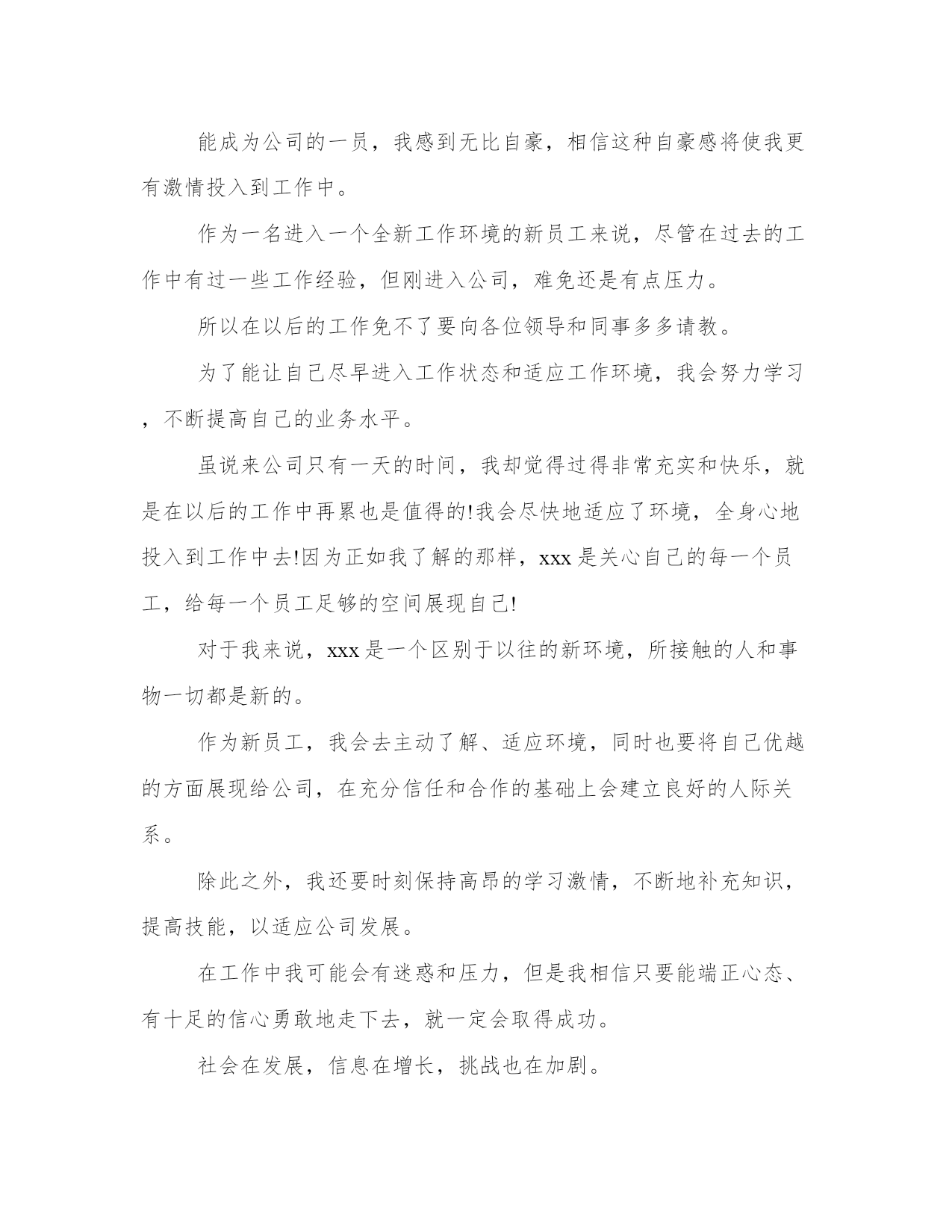 能成为公司的一员，我感到无比自豪，相信这种自豪感将使我更有激情投入到工作中。

作为一名进入一个全新工作环境的新员工来说，尽管在过去的工作中有过一些工作经验，但刚进入公司，难免还是有点压力。

所以在以后的工作免不了要向各位领导和同事多多请教。

为了能让自己尽早进入工作状态和适应工作环境，我会努力学习，不断提高自己的业务水平。

虽说来公司只有一天的时间，我却觉得过得非常充实和快乐，就是在以后的工作中再累也是值得的!我会尽快地适应了环境，全身心地投入到工作中去!因为正如我了解的那样，xxx是关心自己的每一个员工，给每一个员工足够的空间展现自己!

对于我来说，xxx是一个区别于以往的新环境，所接触的人和事物一切都是新的。

作为新员工，我会去主动了解、适应环境，同时也要将自己优越的方面展现给公司，在充分信任和合作的基础上会建立良好的人际关系。

除此之外，我还要时刻保持高昂的学习激情，不断地补充知识，提高技能，以适应公司发展。

在工作中我可能会有迷惑和压力，但是我相信只要能端正心态、有十足的信心勇敢地走下去，就一定会取得成功。

社会在发展，信息在增长，挑战也在加剧。